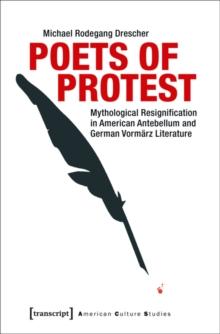 Michael Rodegang Drescher

POETS OF PROTEST

Mythological Resignification in American Antebellum and German Vormärz Literature

[transcript] American Culture Studies